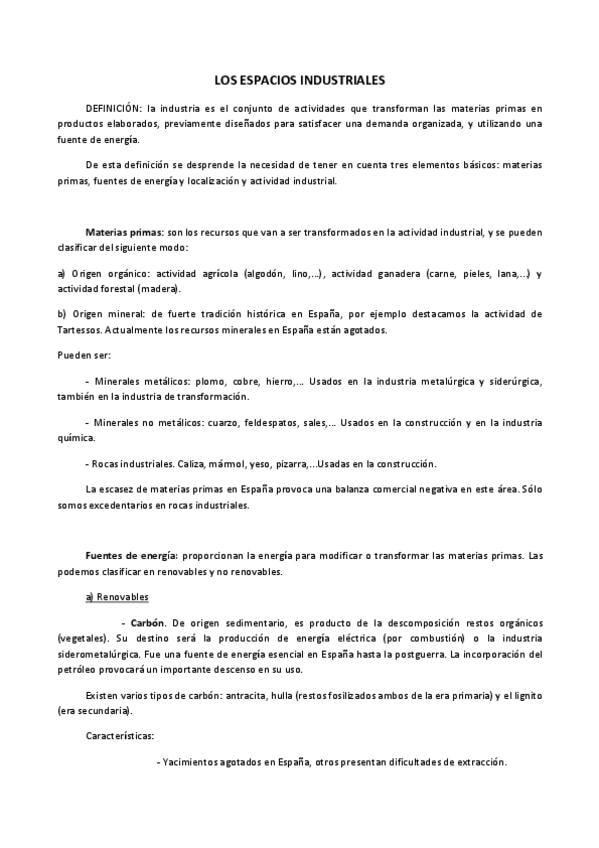 LOS ESPACIOS INDUSTRIALES

DEFINICIÓN: la industria es el conjunto de actividades que transforman las materias primas en productos elaborados, previamente diseñados para satisfacer una demanda organizada, y utilizando una fuente de energía.

De esta definición se desprende la necesidad de tener en cuenta tres elementos básicos: materias primas, fuentes de energía y localización y actividad industrial.

Materias primas: son los recursos que van a ser transformados en la actividad industrial, y se pueden clasificar del siguiente modo:

a) Origen orgánico: actividad agrícola (algodón, lino,...), actividad ganadera (carne, pieles, lana,...) y actividad forestal (madera).

b) Origen mineral: de fuerte tradición histórica en España, por ejemplo destacamos la actividad de Tartessos. Actualmente los recursos minerales en España están agotados.

Pueden ser:

- Minerales metálicos: plomo, cobre, hierro,... Usados en la industria metalúrgica y siderúrgica, también en la industria de transformación.

- Minerales no metálicos: cuarzo, feldespatos, sales,... Usados en la construcción y en la industria química.

- Rocas industriales. Caliza, mármol, yeso, pizarra,...Usadas en la construcción.

La escasez de materias primas en España provoca una balanza comercial negativa en este área. Sólo somos excedentarios en rocas industriales.

Fuentes de energía: proporcionan la energía para modificar o transformar las materias primas. Las podemos clasificar en renovables y no renovables.

a) Renovables

- Carbón. De origen sedimentario, es producto de la descomposición restos orgánicos (vegetales). Su destino será la producción de energía eléctrica (por combustión) o la industria siderometalúrgica. Fue una fuente de energía esencial en España hasta la postguerra. La incorporación del petróleo provocará un importante descenso en su uso.

Existen varios tipos de carbón: antracita, hulla (restos fosilizados ambos de la era primaria) y el lignito (era secundaria).

Características:

- Yacimientos agotados en España, otros presentan dificultades de extracción.